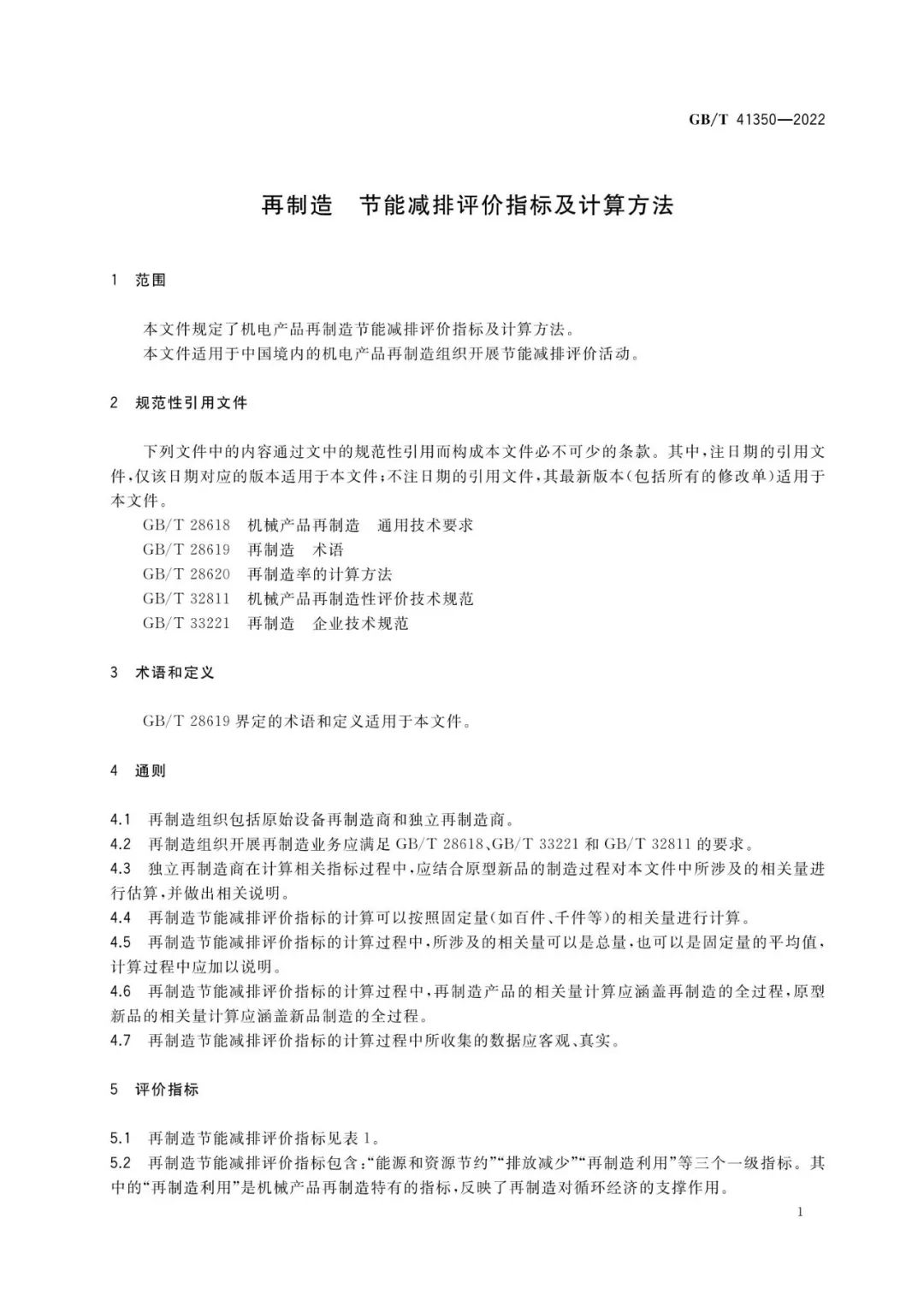 GB/T 41350—2022

再制造　节能减排评价指标及计算方法

1　范围

本文件规定了机电产品再制造节能减排评价指标及计算方法。
本文件适用于中国境内的机电产品再制造组织开展节能减排评价活动。

2　规范性引用文件

下列文件中的内容通过文中的规范性引用而构成本文件必不可少的条款。其中，注日期的引用文件，仅该日期对应的版本适用于本文件；不注日期的引用文件，其最新版本（包括所有的修改单）适用于本文件。

GB/T 28618　机械产品再制造　通用技术要求
GB/T 28619　再制造　术语
GB/T 28620　再制造率的计算方法
GB/T 32811　机械产品再制造性评价技术规范
GB/T 33221　再制造　企业技术规范

3　术语和定义

GB/T 28619 界定的术语和定义适用于本文件。

4　通则

4.1　再制造组织包括原始设备再制造商和独立再制造商。
4.2　再制造组织开展再制造业务应满足 GB/T 28618、GB/T 33221 和 GB/T 32811 的要求。
4.3　独立再制造商在计算相关指标过程中，应结合原型新品的制造过程对本文件中所涉及的相关量进行估算，并做出相关说明。
4.4　再制造节能减排评价指标的计算可以按照固定量（如百件、千件等）的相关量进行计算。
4.5　再制造节能减排评价指标的计算过程中，所涉及的相关量可以是总量，也可以是固定量的平均值，计算过程中应加以说明。
4.6　再制造节能减排评价指标的计算过程中，再制造产品的相关量计算应涵盖再制造的全过程，原型新品的相关量计算应涵盖新品制造的全过程。
4.7　再制造节能减排评价指标的计算过程中所收集的数据应客观、真实。

5　评价指标

5.1　再制造节能减排评价指标见表 1。
5.2　再制造节能减排评价指标包含：“能源和资源节约”“排放减少”“再制造利用”等三个一级指标。其中的“再制造利用”是机械产品再制造特有的指标，反映了再制造对循环经济的支撑作用。

1